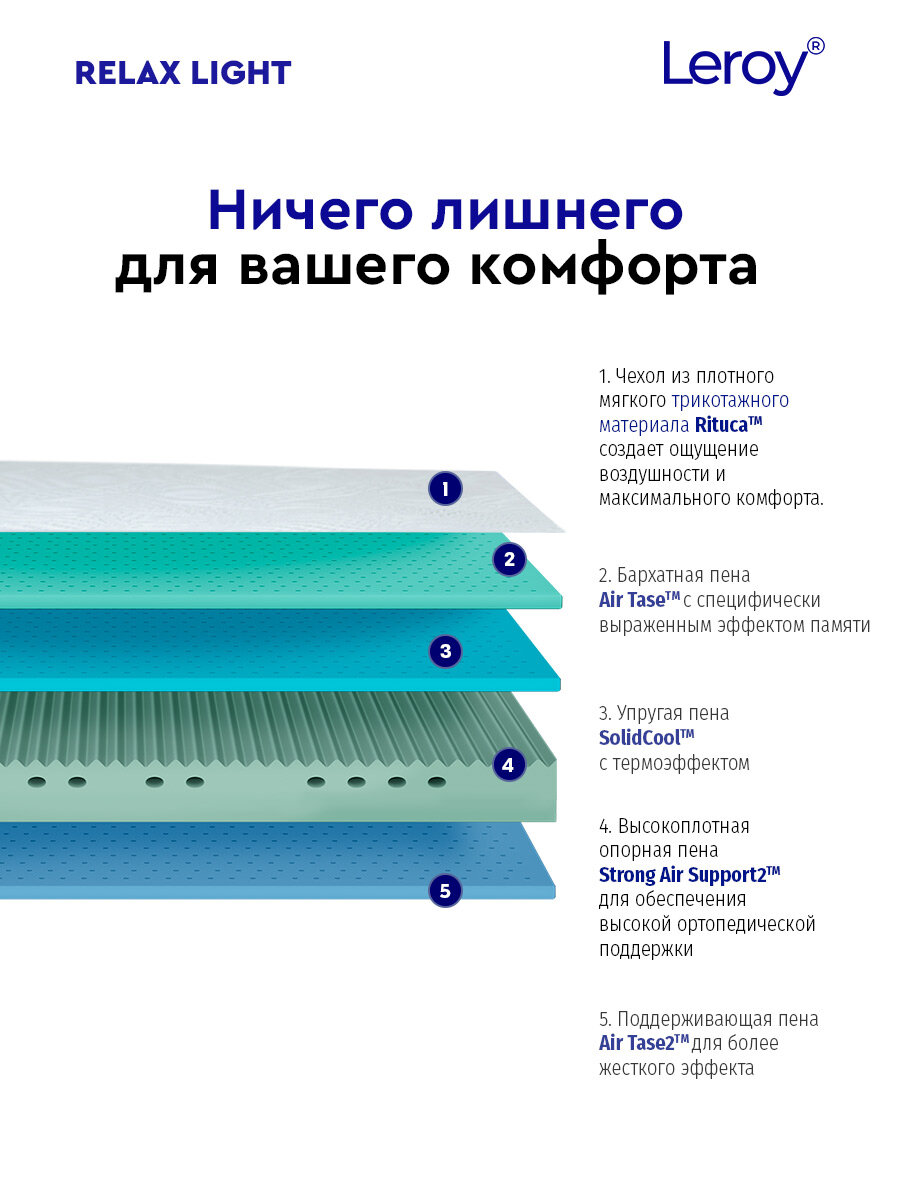 RELAX LIGHT

Leroy®

Ничего лишнего для вашего комфорта

1

2

3

4

5

1. Чехол из плотного мягкого трикотажного материала Rituca™ создает ощущение воздушности и максимального комфорта.

2. Бархатная пена Air Tase™ с специфически выраженным эффектом памяти

3. Упругая пена SolidCool™ с термоэффектом

4. Высокоплотная опорная пена Strong Air Support2™ для обеспечения высокой ортопедической поддержки

5. Поддерживающая пена Air Tase2™ для более жесткого эффекта